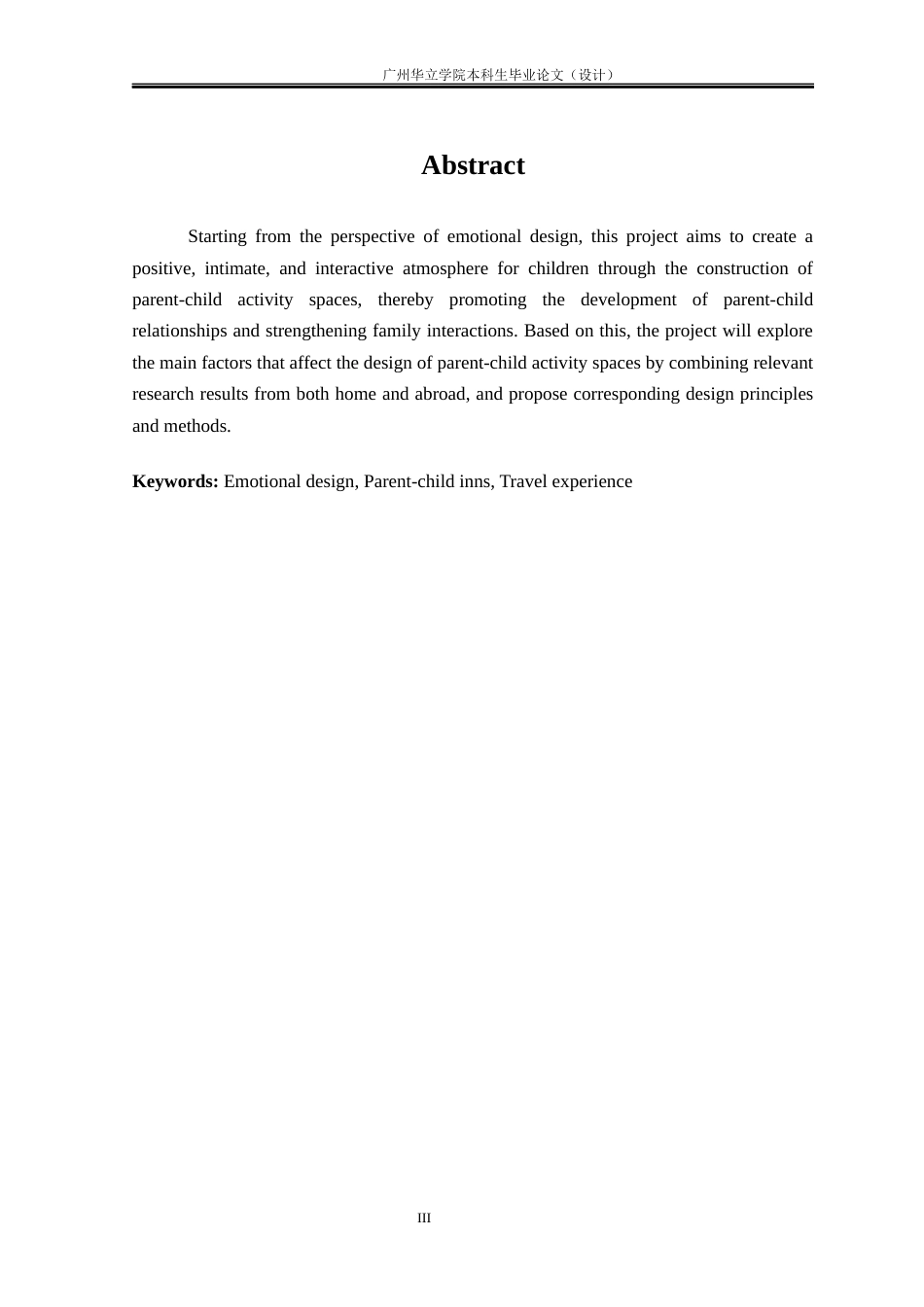 广州华立学院本科生毕业论文（设计）

Abstract

Starting from the perspective of emotional design, this project aims to create a positive, intimate, and interactive atmosphere for children through the construction of parent-child activity spaces, thereby promoting the development of parent-child relationships and strengthening family interactions. Based on this, the project will explore the main factors that affect the design of parent-child activity spaces by combining relevant research results from both home and abroad, and propose corresponding design principles and methods.

Keywords: Emotional design, Parent-child inns, Travel experience

III